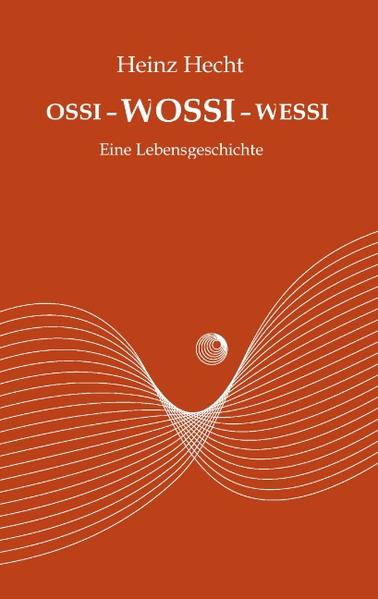 Heinz Hecht

OSSI – WOSSI – WESSI

Eine Lebensgeschichte